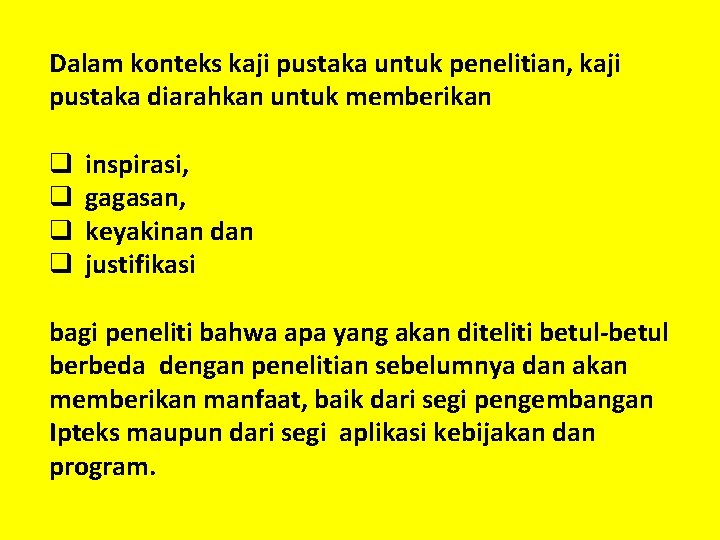 Dalam konteks kaji pustaka untuk penelitian, kaji pustaka diarahkan untuk memberikan

❑ inspirasi,
❑ gagasan,
❑ keyakinan dan
❑ justifikasi

bagi peneliti bahwa apa yang akan diteliti betul-betul berbeda dengan penelitian sebelumnya dan akan memberikan manfaat, baik dari segi pengembangan Ipteks maupun dari segi aplikasi kebijakan dan program.